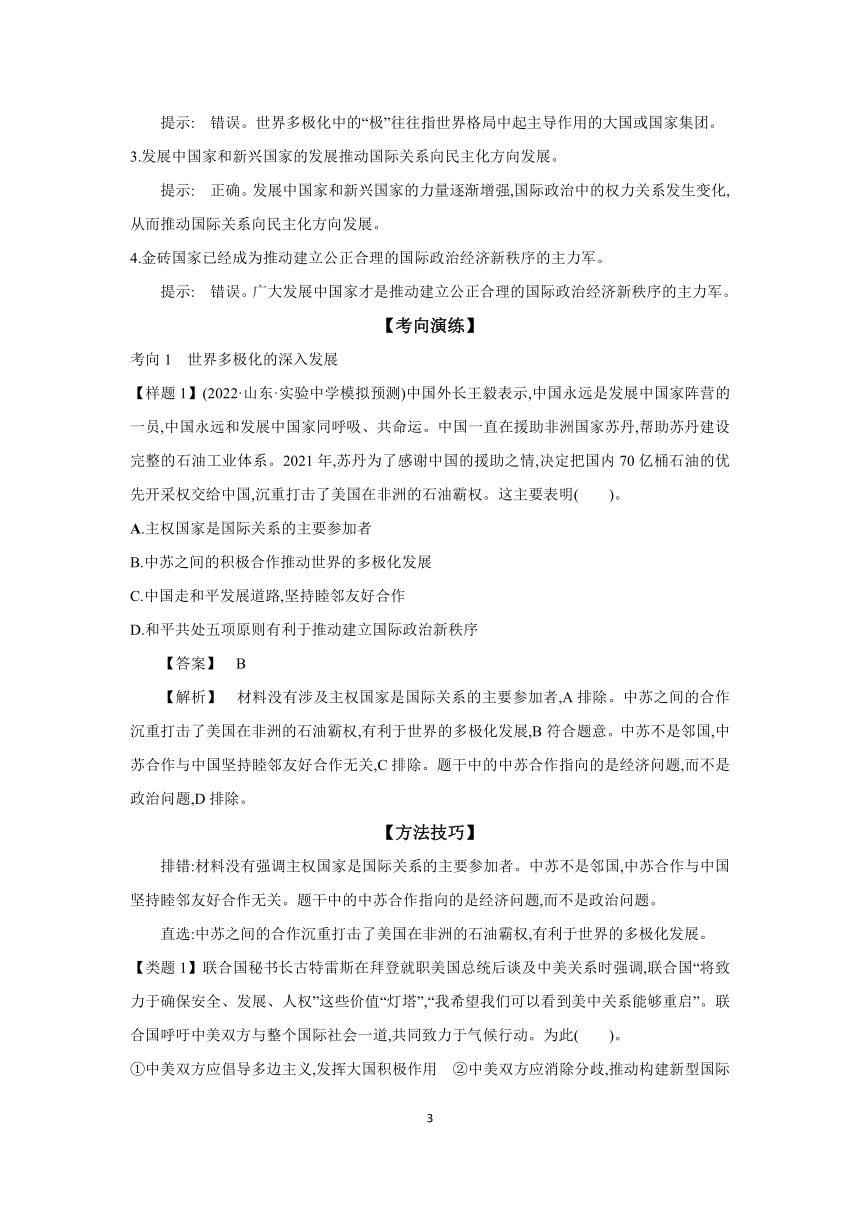 提示:　错误。世界多极化中的“极”往往指世界格局中起主导作用的大国或国家集团。

3.发展中国家和新兴国家的发展推动国际关系向民主化方向发展。

提示:　正确。发展中国家和新兴国家的力量逐渐增强,国际政治中的权力关系发生变化,从而推动国际关系向民主化方向发展。

4.金砖国家已经成为推动建立公正合理的国际政治经济新秩序的主力军。

提示:　错误。广大发展中国家才是推动建立公正合理的国际政治经济新秩序的主力军。

【考向演练】

考向 1　世界多极化的深入发展

【样题 1】(2022·山东·实验中学模拟预测)中国外长王毅表示,中国永远是发展中国家阵营的一员,中国永远和发展中国家同呼吸、共命运。中国一直在援助非洲国家苏丹,帮助苏丹建设完整的石油工业体系。2021 年,苏丹为了感谢中国的援助之情,决定把国内 70 亿桶石油的优先开采权交给中国,沉重打击了美国在非洲的石油霸权。这主要表明(　　)。

A.主权国家是国际关系的主要参加者

B.中苏之间的积极合作推动世界的多极化发展

C.中国走和平发展道路,坚持睦邻友好合作

D.和平共处五项原则有利于推动建立国际政治新秩序

【答案】　B

【解析】　材料没有涉及主权国家是国际关系的主要参加者,A 排除。中苏之间的合作沉重打击了美国在非洲的石油霸权,有利于世界的多极化发展,B 符合题意。中苏不是邻国,中苏合作与中国坚持睦邻友好合作无关,C 排除。题干中的中苏合作指向的是经济问题,而不是政治问题,D 排除。

【方法技巧】

排错:材料没有强调主权国家是国际关系的主要参加者。中苏不是邻国,中苏合作与中国坚持睦邻友好合作无关。题干中的中苏合作指向的是经济问题,而不是政治问题。

直选:中苏之间的合作沉重打击了美国在非洲的石油霸权,有利于世界的多极化发展。

【类题 1】联合国秘书长古特雷斯在拜登就职美国总统后谈及中美关系时强调,联合国“将致力于确保安全、发展、人权”这些价值“灯塔”,“我希望我们可以看到美中关系能够重启”。联合国呼吁中美双方与整个国际社会一道,共同致力于气候行动。为此(　　)。

①中美双方应倡导多边主义,发挥大国积极作用　②中美双方应消除分歧,推动构建新型国际

3